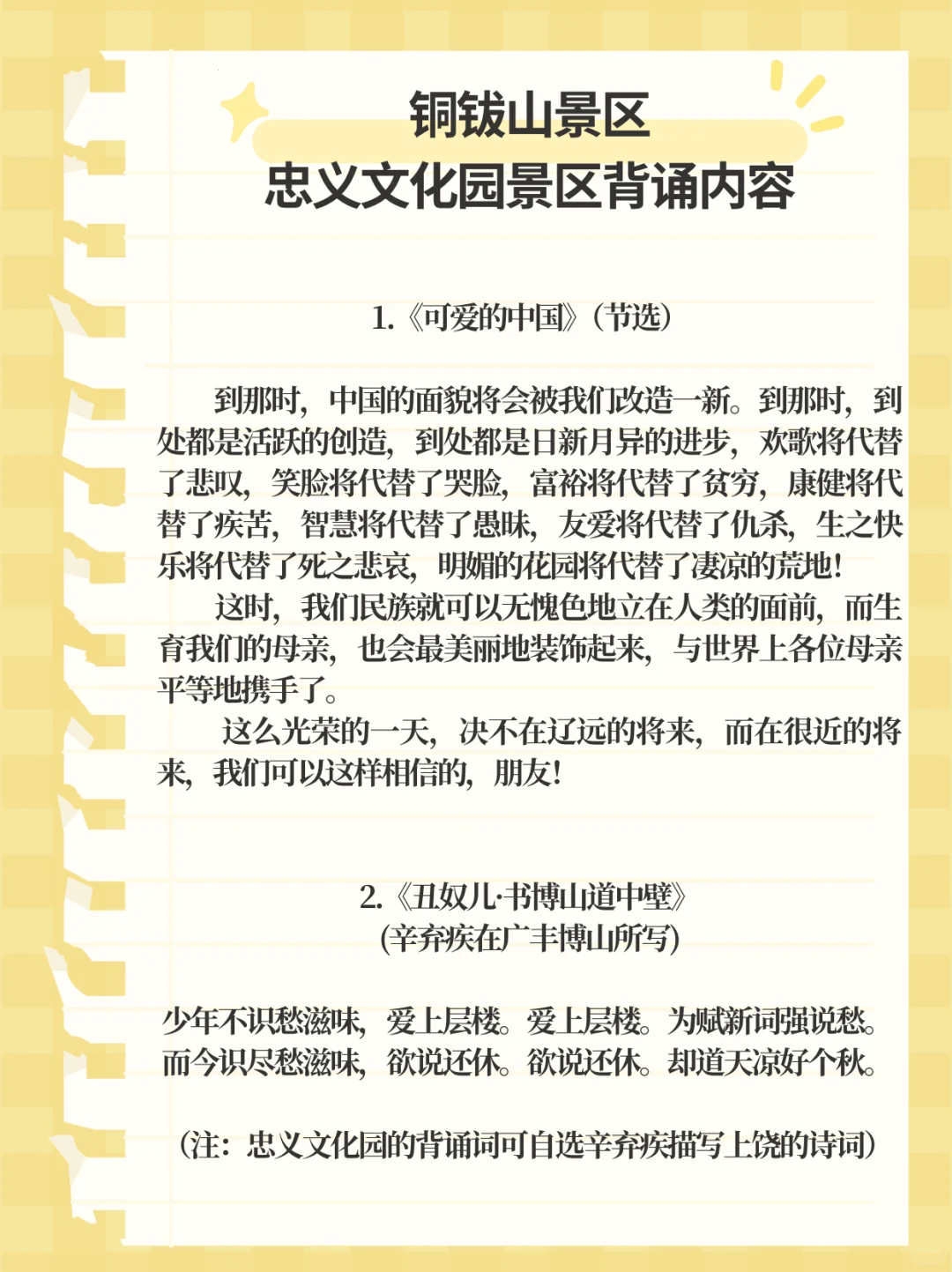 铜钹山景区
忠义文化园景区背诵内容

1.《可爱的中国》(节选)

到那时，中国的面貌将会被我们改造一新。到那时，到处都是活跃的创造，到处都是日新月异的进步，欢歌将代替了悲叹，笑脸将代替了哭脸，富裕将代替了贫穷，康健将代替了疾苦，智慧将代替了愚昧，友爱将代替了仇杀，生之快乐将代替了死之悲哀，明媚的花园将代替了凄凉的荒地！

这时，我们民族就可以无愧色地立在人类的面前，而生育我们的母亲，也会最美丽地装饰起来，与世界上各位母亲平等地携手了。

这么光荣的一天，决不在辽远的将来，而在很近的将来，我们可以这样相信的，朋友！

2.《丑奴儿·书博山道中壁》
(辛弃疾在广丰博山所写)

少年不识愁滋味，爱上层楼。爱上层楼。为赋新词强说愁。
而今识尽愁滋味，欲说还休。欲说还休。却道天凉好个秋。

(注：忠义文化园的背诵词可自选辛弃疾描写上饶的诗词)